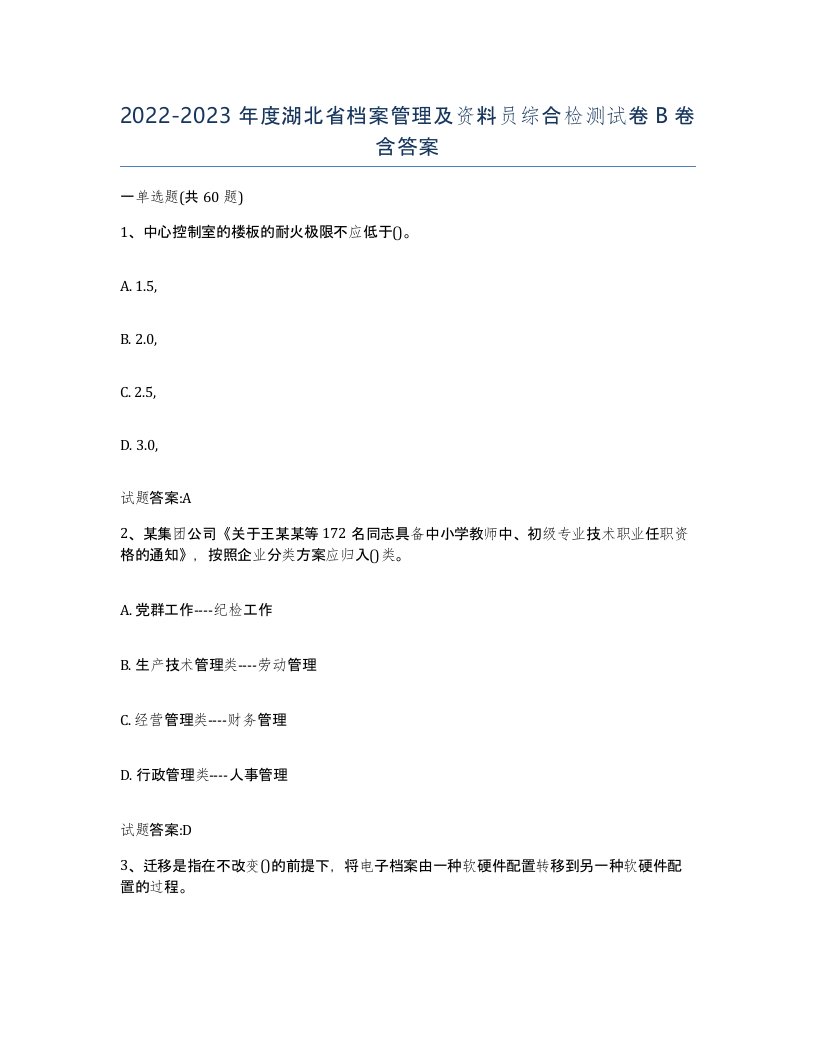 2022-2023 年度湖北省档案管理及资料员综合检测试卷 B 卷含答案

一单选题(共 60 题)

1、中心控制室的楼板的耐火极限不应低于()。

A. 1.5,

B. 2.0,

C. 2.5,

D. 3.0,

试题答案:A

2、某集团公司《关于王某某等 172 名同志具备中小学教师中、初级专业技术职业任职资格的通知》，按照企业分类方案应归入()类。

A. 党群工作----纪检工作

B. 生产技术管理类----劳动管理

C. 经营管理类----财务管理

D. 行政管理类----人事管理

试题答案:D

3、迁移是指在不改变()的前提下，将电子档案由一种软硬件配置转移到另一种软硬件配置的过程。